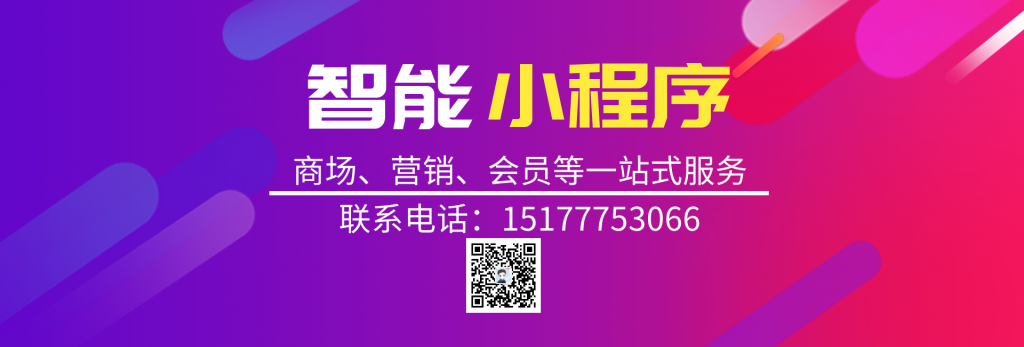 智能 小程序

商场、营销、会员等一站式服务

联系电话：15177753066